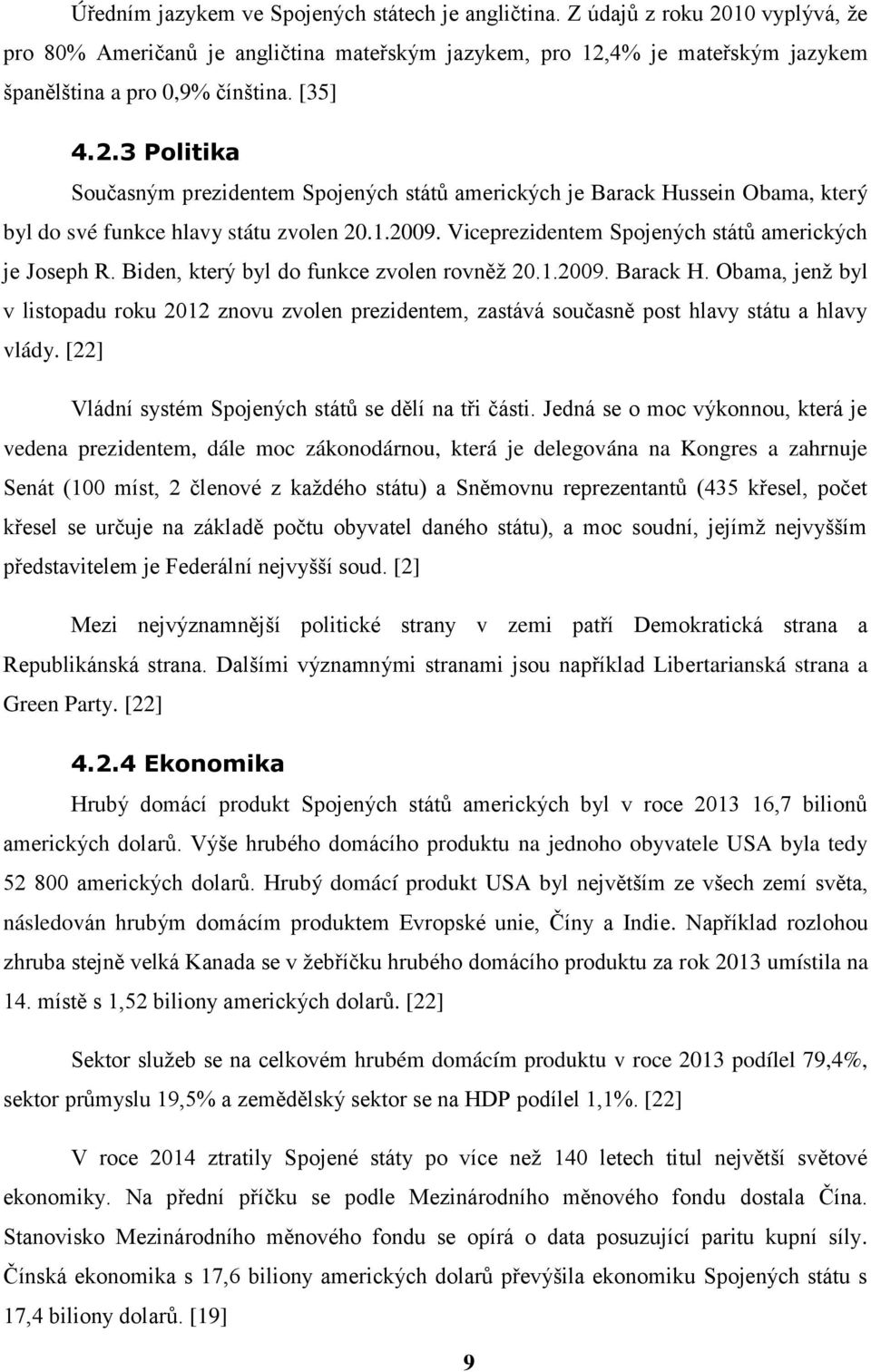 Úředním jazykem ve Spojených státech je angličtina. Z údajů z roku 2010 vyplývá, že pro 80% Američanů je angličtina mateřským jazykem, pro 12,4% je mateřským jazykem španělština a pro 0,9% čínština. [35]

4.2.3 Politika

Současným prezidentem Spojených států amerických je Barack Hussein Obama, který byl do své funkce hlavy státu zvolen 20.1.2009. Viceprezidentem Spojených států amerických je Joseph R. Biden, který byl do funkce zvolen rovněž 20.1.2009. Barack H. Obama, jenž byl v listopadu roku 2012 znovu zvolen prezidentem, zastává současně post hlavy státu a hlavy vlády. [22]

Vládní systém Spojených států se dělí na tři části. Jedná se o moc výkonnou, která je vedena prezidentem, dále moc zákonodárnou, která je delegována na Kongres a zahrnuje Senát (100 míst, 2 členové z každého státu) a Sněmovnu reprezentantů (435 křesel, počet křesel se určuje na základě počtu obyvatel daného státu), a moc soudní, jejímž nejvyšším představitelem je Federální nejvyšší soud. [2]

Mezi nejvýznamnější politické strany v zemi patří Demokratická strana a Republikánská strana. Dalšími významnými stranami jsou například Libertarianská strana a Green Party. [22]

4.2.4 Ekonomika

Hrubý domácí produkt Spojených států amerických byl v roce 2013 16,7 bilionů amerických dolarů. Výše hrubého domácího produktu na jednoho obyvatele USA byla tedy 52 800 amerických dolarů. Hrubý domácí produkt USA byl největším ze všech zemí světa, následován hrubým domácím produktem Evropské unie, Číny a Indie. Například rozlohou zhruba stejně velká Kanada se v žebříčku hrubého domácího produktu za rok 2013 umístila na 14. místě s 1,52 biliony amerických dolarů. [22]

Sektor služeb se na celkovém hrubém domácím produktu v roce 2013 podílel 79,4%, sektor průmyslu 19,5% a zemědělský sektor se na HDP podílel 1,1%. [22]

V roce 2014 ztratily Spojené státy po více než 140 letech titul největší světové ekonomiky. Na přední příčku se podle Mezinárodního měnového fondu dostala Čína. Stanovisko Mezinárodního měnového fondu se opírá o data posuzující paritu kupní síly. Čínská ekonomika s 17,6 biliony amerických dolarů převýšila ekonomiku Spojených státu s 17,4 biliony dolarů. [19]

9